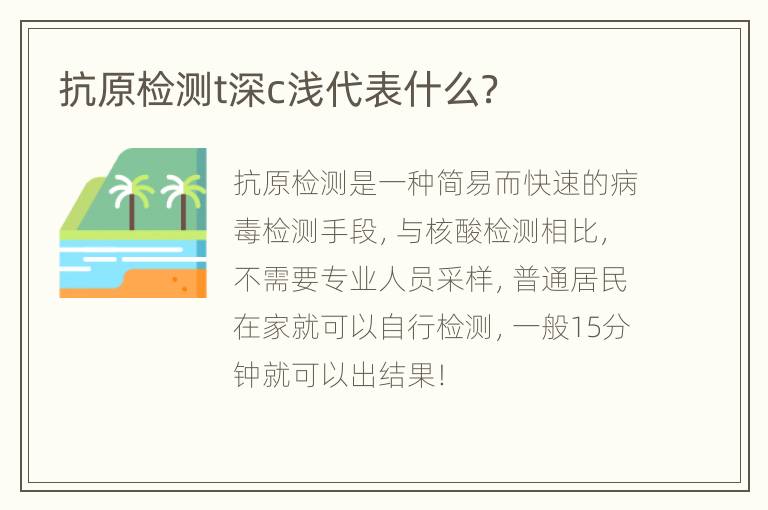 抗原检测t深c浅代表什么?

抗原检测是一种简易而快速的病毒检测手段, 与核酸检测相比, 不需要专业人员采样, 普通居民在家就可以自行检测, 一般15分钟就可以出结果!